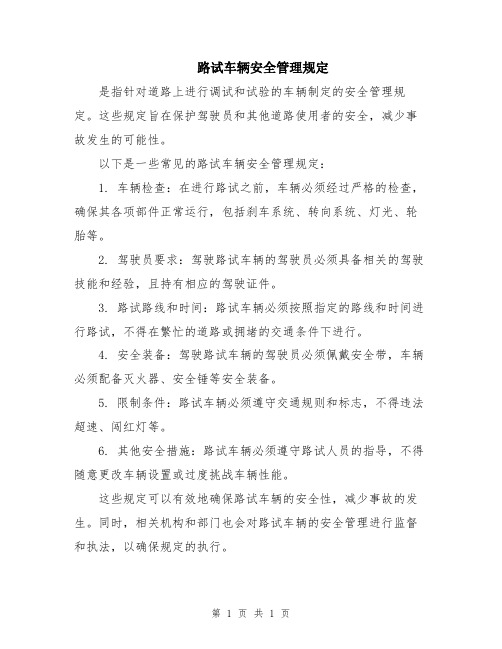 路试车辆安全管理规定

是指针对道路上进行调试和试验的车辆制定的安全管理规定。这些规定旨在保护驾驶员和其他道路使用者的安全，减少事故发生的可能性。

以下是一些常见的路试车辆安全管理规定：

1. 车辆检查：在进行路试之前，车辆必须经过严格的检查，确保其各项部件正常运行，包括刹车系统、转向系统、灯光、轮胎等。

2. 驾驶员要求：驾驶路试车辆的驾驶员必须具备相关的驾驶技能和经验，且持有相应的驾驶证件。

3. 路试路线和时间：路试车辆必须按照指定的路线和时间进行路试，不得在繁忙的道路或拥堵的交通条件下进行。

4. 安全装备：驾驶路试车辆的驾驶员必须佩戴安全带，车辆必须配备灭火器、安全锤等安全装备。

5. 限制条件：路试车辆必须遵守交通规则和标志，不得违法超速、闯红灯等。

6. 其他安全措施：路试车辆必须遵守路试人员的指导，不得随意更改车辆设置或过度挑战车辆性能。

这些规定可以有效地确保路试车辆的安全性，减少事故的发生。同时，相关机构和部门也会对路试车辆的安全管理进行监督和执法，以确保规定的执行。

第 1 页 共 1 页